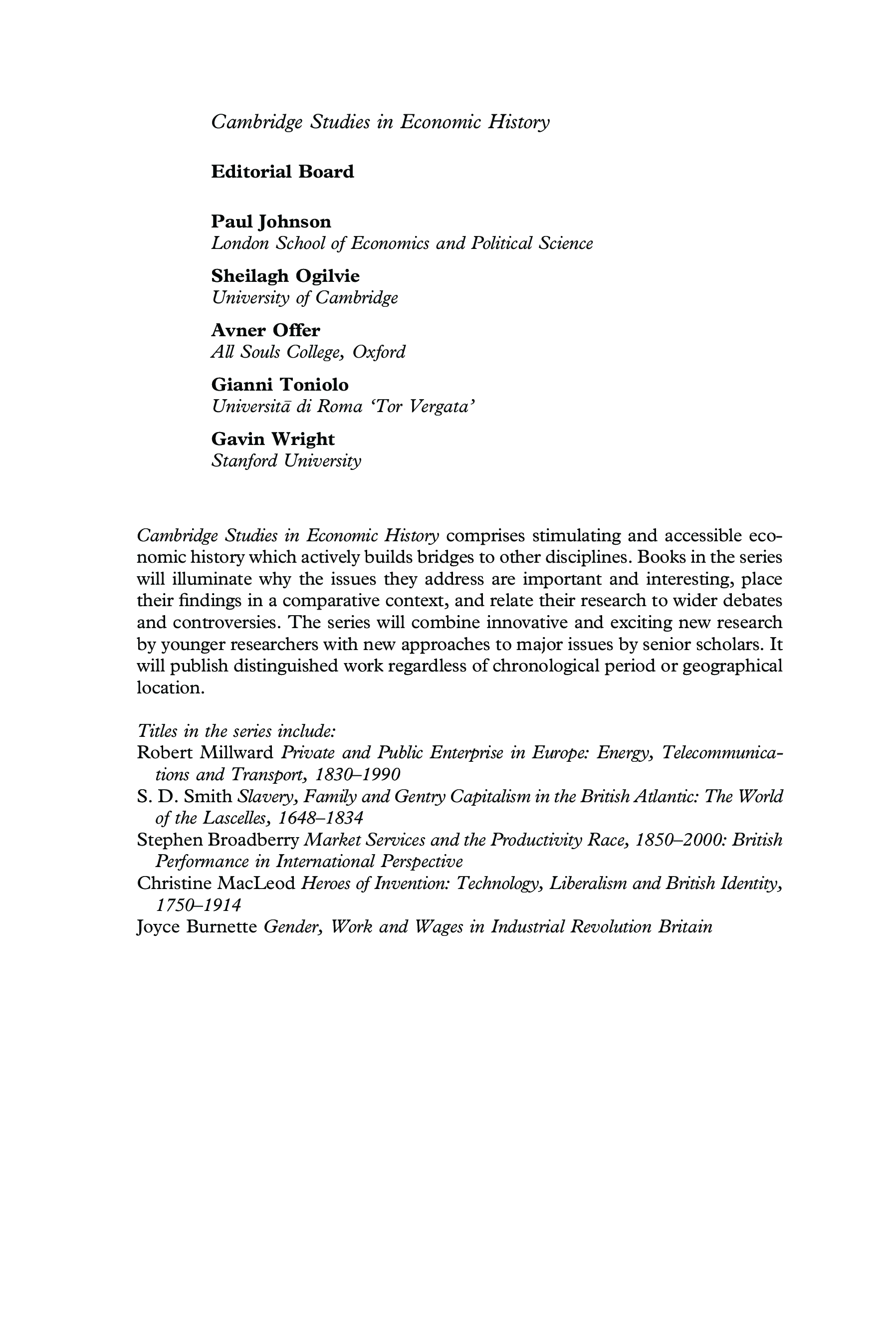 Cambridge Studies in Economic History

Editorial Board

Paul Johnson
London School of Economics and Political Science

Sheilagh Ogilvie
University of Cambridge

Avner Offer
All Souls College, Oxford

Gianni Toniolo
Universitā di Roma 'Tor Vergata'

Gavin Wright
Stanford University

Cambridge Studies in Economic History comprises stimulating and accessible economic history which actively builds bridges to other disciplines. Books in the series will illuminate why the issues they address are important and interesting, place their findings in a comparative context, and relate their research to wider debates and controversies. The series will combine innovative and exciting new research by younger researchers with new approaches to major issues by senior scholars. It will publish distinguished work regardless of chronological period or geographical location.

Titles in the series include:
Robert Millward Private and Public Enterprise in Europe: Energy, Telecommunications and Transport, 1830–1990
S. D. Smith Slavery, Family and Gentry Capitalism in the British Atlantic: The World of the Lascelles, 1648–1834
Stephen Broadberry Market Services and the Productivity Race, 1850–2000: British Performance in International Perspective
Christine MacLeod Heroes of Invention: Technology, Liberalism and British Identity, 1750–1914
Joyce Burnette Gender, Work and Wages in Industrial Revolution Britain